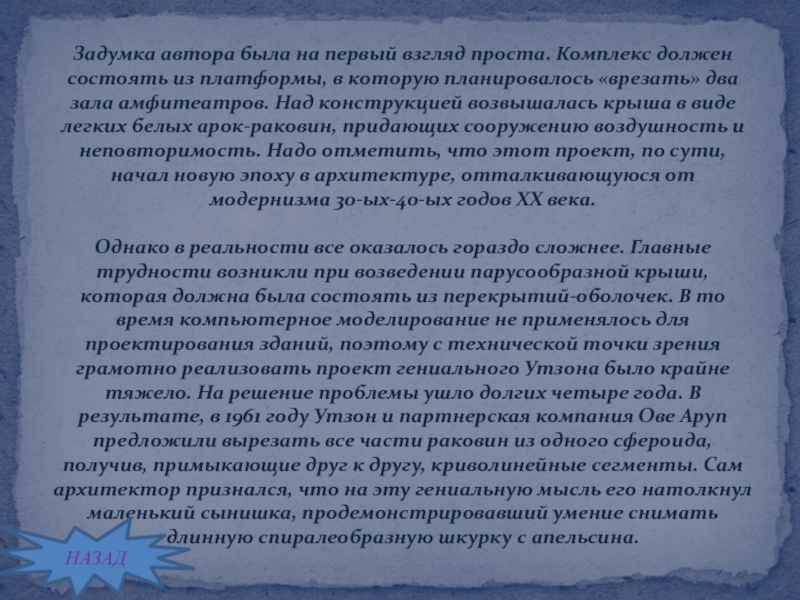 Задумка автора была на первый взгляд проста. Комплекс должен состоять из платформы, в которую планировалось «врезать» два зала амфитеатров. Над конструкцией возвышалась крыша в виде легких белых арок-раковин, придающих сооружению воздушность и неповторимость. Надо отметить, что этот проект, по сути, начал новую эпоху в архитектуре, отталкивающуюся от модернизма 30-ых-40-ых годов XX века.

Однако в реальности все оказалось гораздо сложнее. Главные трудности возникли при возведении парусообразной крыши, которая должна была состоять из перекрытий-оболочек. В то время компьютерное моделирование не применялось для проектирования зданий, поэтому с технической точки зрения грамотно реализовать проект гениального Утзона было крайне тяжело. На решение проблемы ушло долгих четыре года. В результате, в 1961 году Утзон и партнерская компания Ове Аруп предложили вырезать все части раковин из одного сфероида, получив, примыкающие друг к другу, криволинейные сегменты. Сам архитектор признался, что на эту гениальную мысль его натолкнул маленький сынишка, продемонстрировавший умение снимать длинную спиралеобразную шкурку с апельсина.

НАЗАД